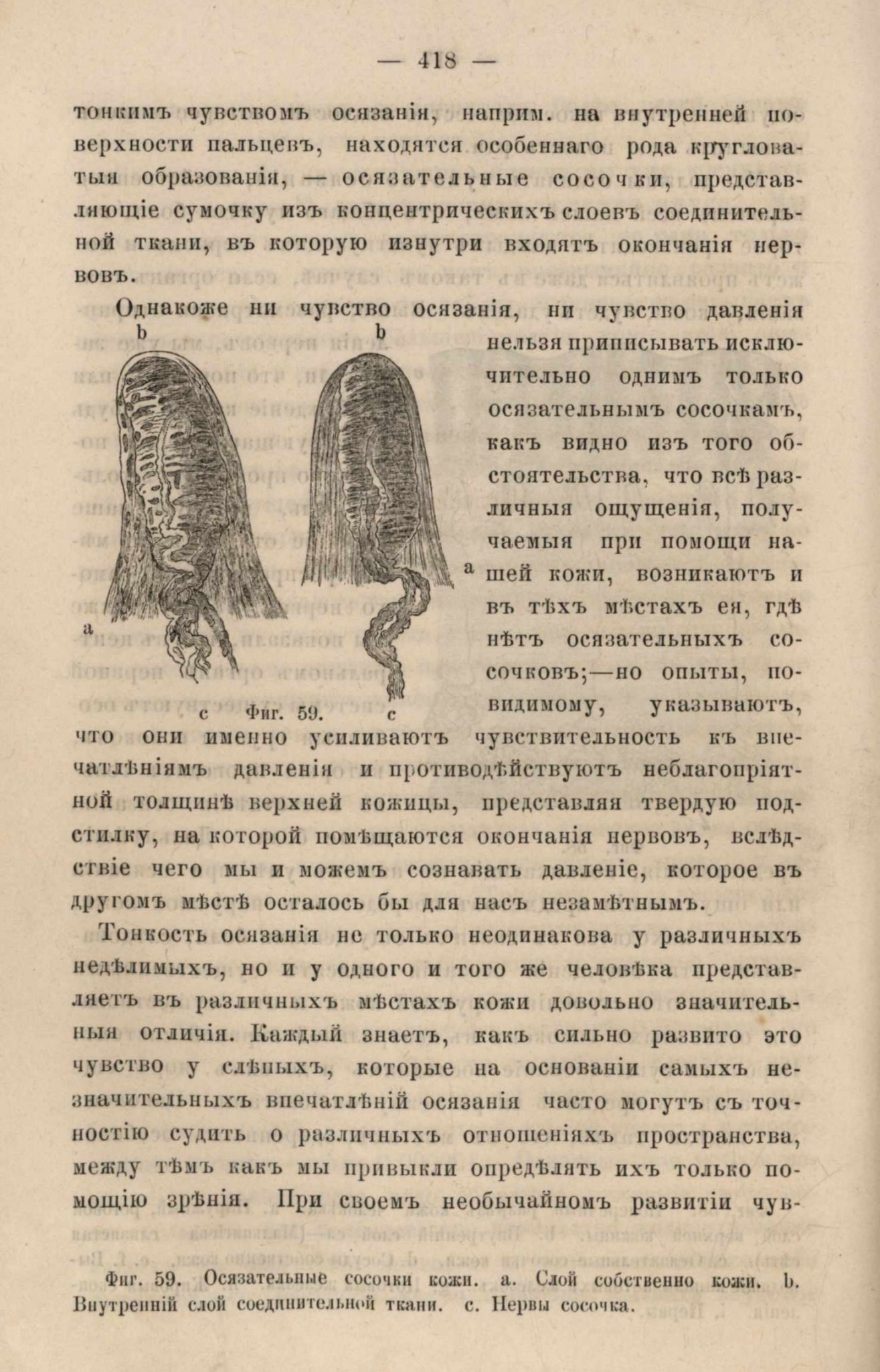 — 418 —

тонкимъ чувствомъ осязанія, наприм. на внутренней поверхности пальцевъ, находятся особеннаго рода кругловатыя образованія, — осязательные сосочки, представляющіе сумочку изъ концентрическихъ слоевъ соединительной ткани, въ которую изнутри входятъ окончанія нервовъ.

Однакоже ни чувство осязанія, ни чувство давленія нельзя приписывать исключительно однимъ только осязательнымъ сосочкамъ, какъ видно изъ того обстоятельства, что всѣ различныя ощущенія, получаемыя при помощи нашей кожи, возникаютъ и въ тѣхъ мѣстахъ ея, гдѣ нѣтъ осязательныхъ сосочковъ;—но опыты, повидимому, указываютъ, что они именно усиливаютъ чувствительность къ впечатлѣніямъ давленія и противодѣйствуютъ неблагопріятной толщинѣ верхней кожицы, представляя твердую подстилку, на которой помѣщаются окончанія нервовъ, вслѣдствіе чего мы и можемъ сознавать давленіе, которое въ другомъ мѣстѣ осталось бы для насъ незамѣтнымъ.

b b a a c Фиг. 59. c

Тонкость осязанія не только неодинакова у различныхъ недѣлимыхъ, но и у одного и того же человѣка представляетъ въ различныхъ мѣстахъ кожи довольно значительныя отличія. Каждый знаетъ, какъ сильно развито это чувство у слѣпыхъ, которые на основаніи самыхъ незначительныхъ впечатлѣній осязанія часто могутъ съ точностію судить о различныхъ отношеніяхъ пространства, между тѣмъ какъ мы привыкли опредѣлять ихъ только помощію зрѣнія. При своемъ необычайномъ развитіи чув-

Фиг. 59. Осязательные сосочки кожи. a. Слой собственно кожи. b. Внутренній слой соединительной ткани. c. Нервы сосочка.